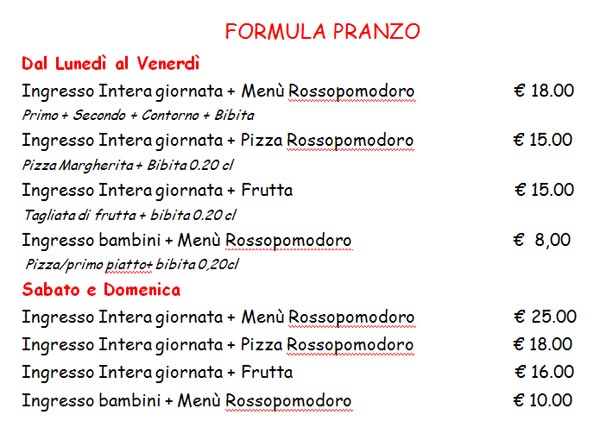 FORMULA PRANZO

Dal Lunedì al Venerdì

Ingresso Intera giornata + Menù Rossopomodoro € 18.00

Primo + Secondo + Contorno + Bibita

Ingresso Intera giornata + Pizza Rossopomodoro € 15.00

Pizza Margherita + Bibita 0.20 cl

Ingresso Intera giornata + Frutta € 15.00

Tagliata di frutta + bibita 0.20 cl

Ingresso bambini + Menù Rossopomodoro € 8,00

Pizza/primo piatto+ bibita 0,20cl

Sabato e Domenica

Ingresso Intera giornata + Menù Rossopomodoro € 25.00

Ingresso Intera giornata + Pizza Rossopomodoro € 18.00

Ingresso Intera giornata + Frutta € 16.00

Ingresso bambini + Menù Rossopomodoro € 10.00